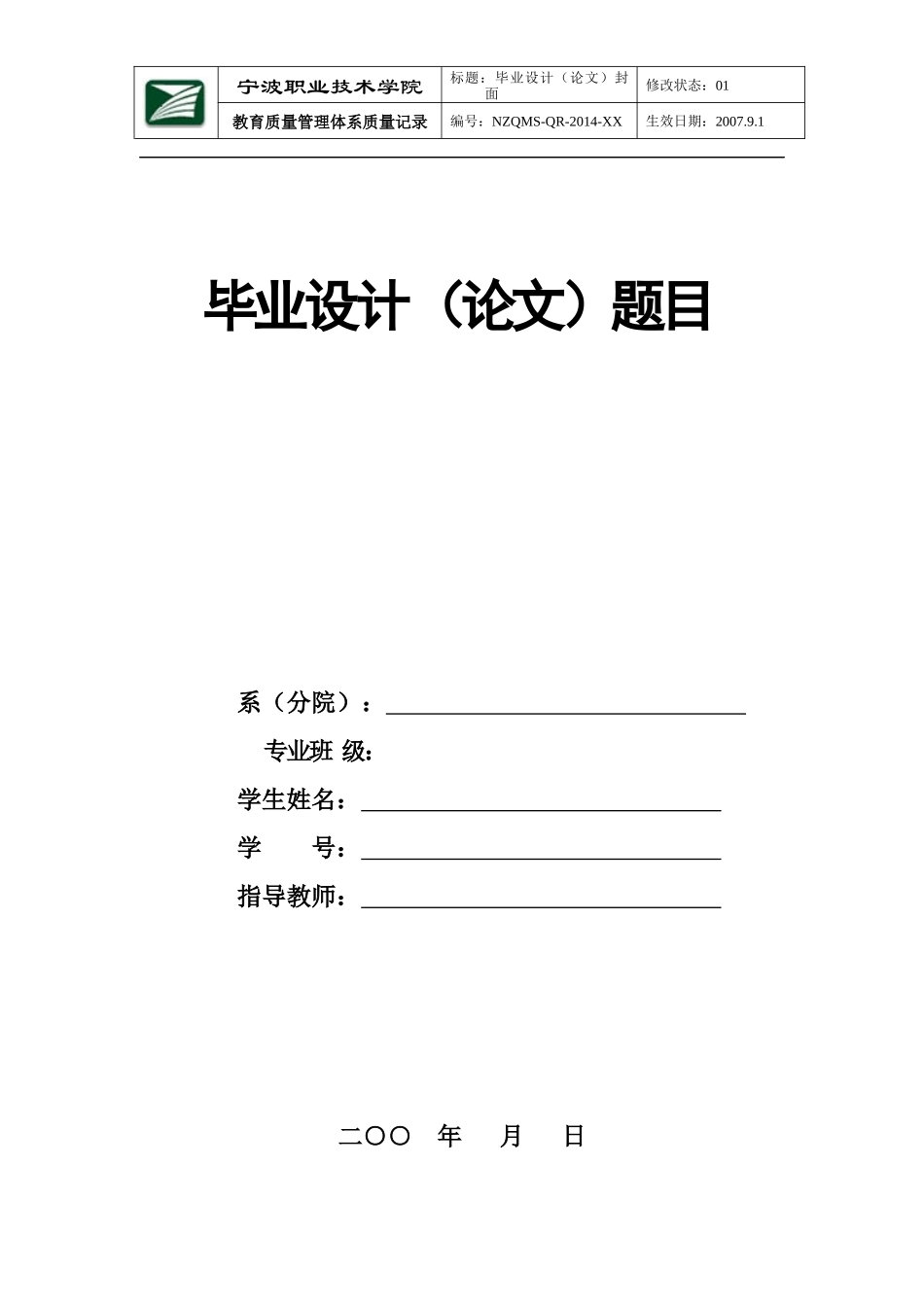 | | 宁波职业技术学院 | 标题：毕业设计（论文）封面 | 修改状态：01 |
|---|---|---|---|
| | 教育质量管理体系质量记录 | 编号：NZQMS-QR-2014-XX | 生效日期：2007.9.1 |

毕业设计（论文）题目

系（分院）：____

专业班 级：

学生姓名：____

学 号：____

指导教师：____

二〇〇 年 月 日